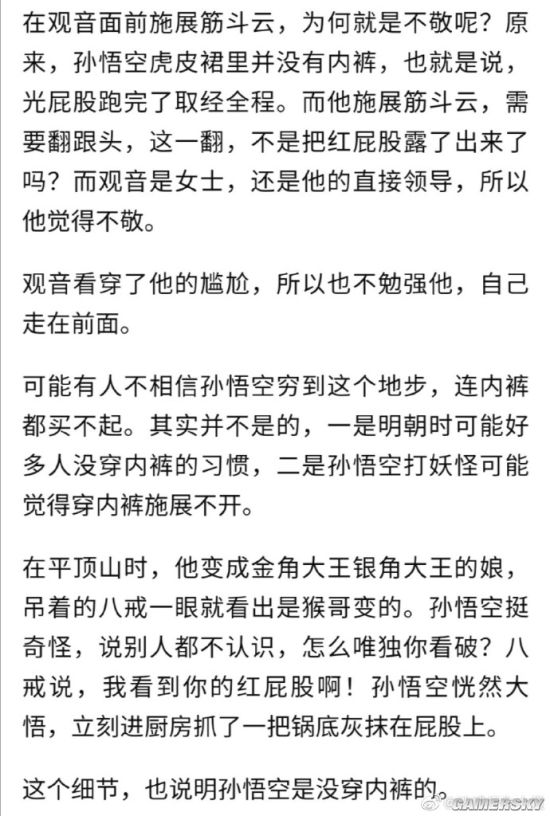 在观音面前施展筋斗云，为何就是不敬呢？原来，孙悟空虎皮裙里并没有内裤，也就是说，光屁股跑完了取经全程。而他施展筋斗云，需要翻跟头，这一翻，不是把红屁股露了出来了吗？而观音是女士，还是他的直接领导，所以他觉得不敬。

观音看穿了他的尴尬，所以也不勉强他，自己走在前面。

可能有人不相信孙悟空穷到这个地步，连内裤都买不起。其实并不是的，一是明朝时可能好多人没穿内裤的习惯，二是孙悟空打妖怪可能觉得穿内裤施展不开。

在平顶山时，他变成金角大王银角大王的娘，吊着的八戒一眼就看出是猴哥变的。孙悟空挺奇怪，说别人都不认识，怎么唯独你看破？八戒说，我看到你的红屁股啊！孙悟空恍然大悟，立刻进厨房抓了一把锅底灰抹在屁股上。

这个细节，也说明孙悟空是没穿内裤的。

GAMERSKY